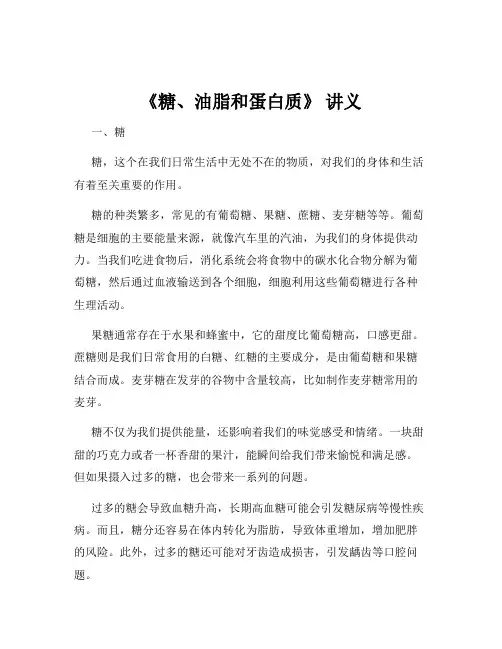 《糖、油脂和蛋白质》 讲义

一、糖

糖，这个在我们日常生活中无处不在的物质，对我们的身体和生活有着至关重要的作用。

糖的种类繁多，常见的有葡萄糖、果糖、蔗糖、麦芽糖等等。葡萄糖是细胞的主要能量来源，就像汽车里的汽油，为我们的身体提供动力。当我们吃进食物后，消化系统会将食物中的碳水化合物分解为葡萄糖，然后通过血液输送到各个细胞，细胞利用这些葡萄糖进行各种生理活动。

果糖通常存在于水果和蜂蜜中，它的甜度比葡萄糖高，口感更甜。蔗糖则是我们日常食用的白糖、红糖的主要成分，是由葡萄糖和果糖结合而成。麦芽糖在发芽的谷物中含量较高，比如制作麦芽糖常用的麦芽。

糖不仅为我们提供能量，还影响着我们的味觉感受和情绪。一块甜甜的巧克力或者一杯香甜的果汁，能瞬间给我们带来愉悦和满足感。但如果摄入过多的糖，也会带来一系列的问题。

过多的糖会导致血糖升高，长期高血糖可能会引发糖尿病等慢性疾病。而且，糖分还容易在体内转化为脂肪，导致体重增加，增加肥胖的风险。此外，过多的糖还可能对牙齿造成损害，引发龋齿等口腔问题。